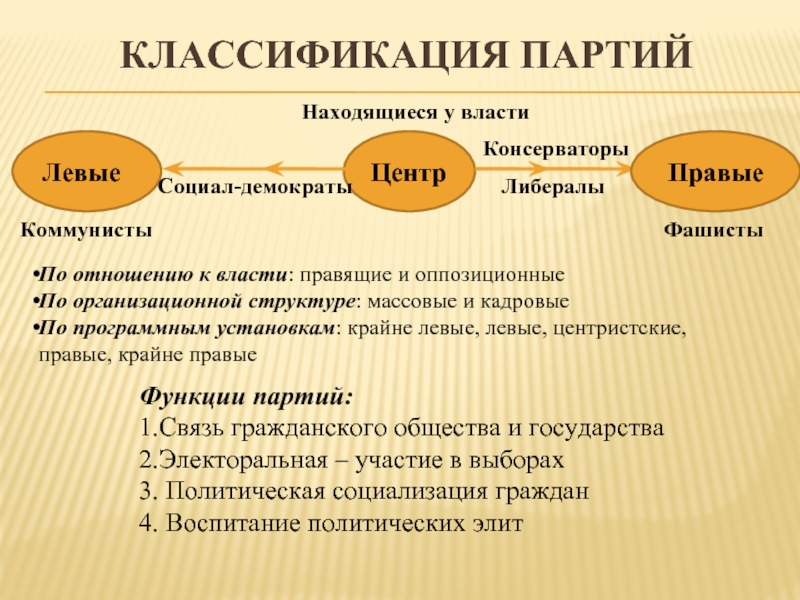 КЛАССИФИКАЦИЯ ПАРТИЙ

Находящиеся у власти

Левые

Социал-демократы

Центр

Консерваторы

Либералы

Правые

Коммунисты

Фашисты

•По отношению к власти: правящие и оппозиционные
•По организационной структуре: массовые и кадровые
•По программным установкам: крайне левые, левые, центристские, правые, крайне правые

Функции партий:
1.Связь гражданского общества и государства
2.Электоральная – участие в выборах
3. Политическая социализация граждан
4. Воспитание политических элит